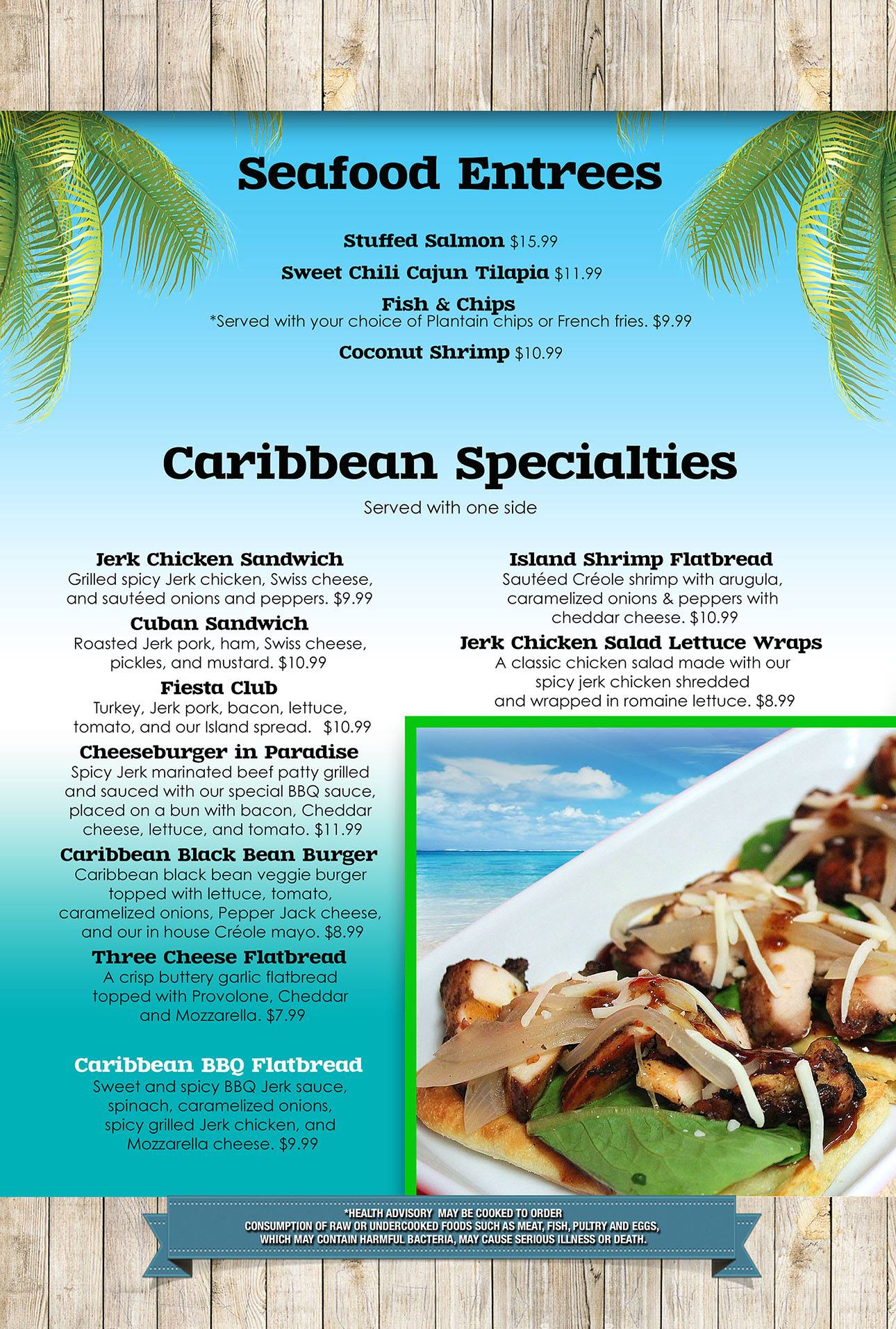 Seafood Entrees

Stuffed Salmon $15.99

Sweet Chili Cajun Tilapia $11.99

Fish & Chips
*Served with your choice of Plantain chips or French fries. $9.99

Coconut Shrimp $10.99

Caribbean Specialties

Served with one side

Jerk Chicken Sandwich
Grilled spicy Jerk chicken, Swiss cheese, and sautéed onions and peppers. $9.99

Cuban Sandwich
Roasted Jerk pork, ham, Swiss cheese, pickles, and mustard. $10.99

Fiesta Club
Turkey, Jerk pork, bacon, lettuce, tomato, and our Island spread. $10.99

Cheeseburger in Paradise
Spicy Jerk marinated beef patty grilled and sauced with our special BBQ sauce, placed on a bun with bacon, Cheddar cheese, lettuce, and tomato. $11.99

Caribbean Black Bean Burger
Caribbean black bean veggie burger topped with lettuce, tomato, caramelized onions, Pepper Jack cheese, and our in house Créole mayo. $8.99

Three Cheese Flatbread
A crisp buttery garlic flatbread topped with Provolone, Cheddar and Mozzarella. $7.99

Caribbean BBQ Flatbread
Sweet and spicy BBQ Jerk sauce, spinach, caramelized onions, spicy grilled Jerk chicken, and Mozzarella cheese. $9.99

Island Shrimp Flatbread
Sautéed Créole shrimp with arugula, caramelized onions & peppers with cheddar cheese. $10.99

Jerk Chicken Salad Lettuce Wraps
A classic chicken salad made with our spicy jerk chicken shredded and wrapped in romaine lettuce. $8.99

*HEALTH ADVISORY MAY BE COOKED TO ORDER
CONSUMPTION OF RAW OR UNDERCOOKED FOODS SUCH AS MEAT, FISH, PULTRY AND EGGS, WHICH MAY CONTAIN HARMFUL BACTERIA, MAY CAUSE SERIOUS ILLNESS OR DEATH.